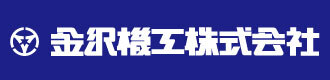 金沢機工株式会社